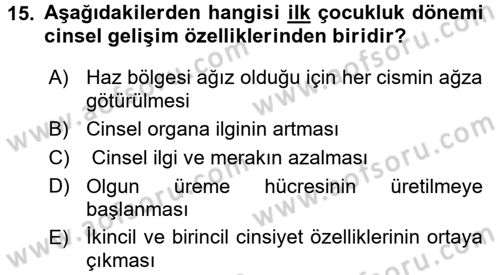 15. Aşağıdakilerden hangisi ilk çocukluk dönemi cinsel gelişim özelliklerinden biridir?

A) Haz bölgesi ağız olduğu için her cismin ağza götürülmesi
B) Cinsel organa ilginin artması
C) Cinsel ilgi ve merakın azalması
D) Olgun üreme hücresinin üretilmeye başlanması
E) İkincil ve birincil cinsiyet özelliklerinin ortaya çıkması

www.aofsoru.com